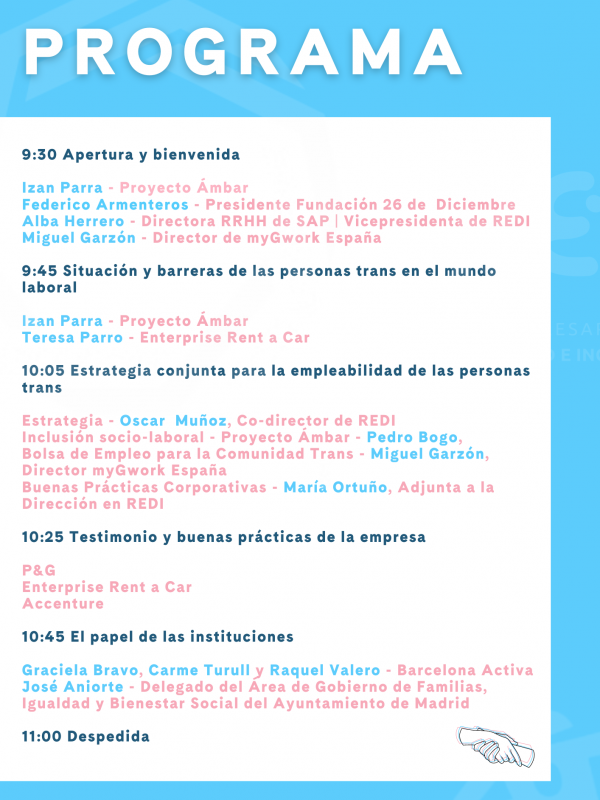 PROGRAMA

9:30 Apertura y bienvenida

Izan Parra - Proyecto Ámbar
Federico Armenteros - Presidente Fundación 26 de Diciembre
Alba Herrero - Directora RRHH de SAP | Vicepresidenta de REDI
Miguel Garzón - Director de myGwork España

9:45 Situación y barreras de las personas trans en el mundo laboral

Izan Parra - Proyecto Ámbar
Teresa Parro - Enterprise Rent a Car

10:05 Estrategia conjunta para la empleabilidad de las personas trans

Estrategia - Oscar Muñoz, Co-director de REDI
Inclusión socio-laboral - Proyecto Ámbar - Pedro Bogo,
Bolsa de Empleo para la Comunidad Trans - Miguel Garzón, Director myGwork España
Buenas Prácticas Corporativas - María Ortuño, Adjunta a la Dirección en REDI

10:25 Testimonio y buenas prácticas de la empresa

P&G
Enterprise Rent a Car
Accenture

10:45 El papel de las instituciones

Graciela Bravo, Carme Turull y Raquel Valero - Barcelona Activa
José Aniorte - Delegado del Área de Gobierno de Familias, Igualdad y Bienestar Social del Ayuntamiento de Madrid

11:00 Despedida